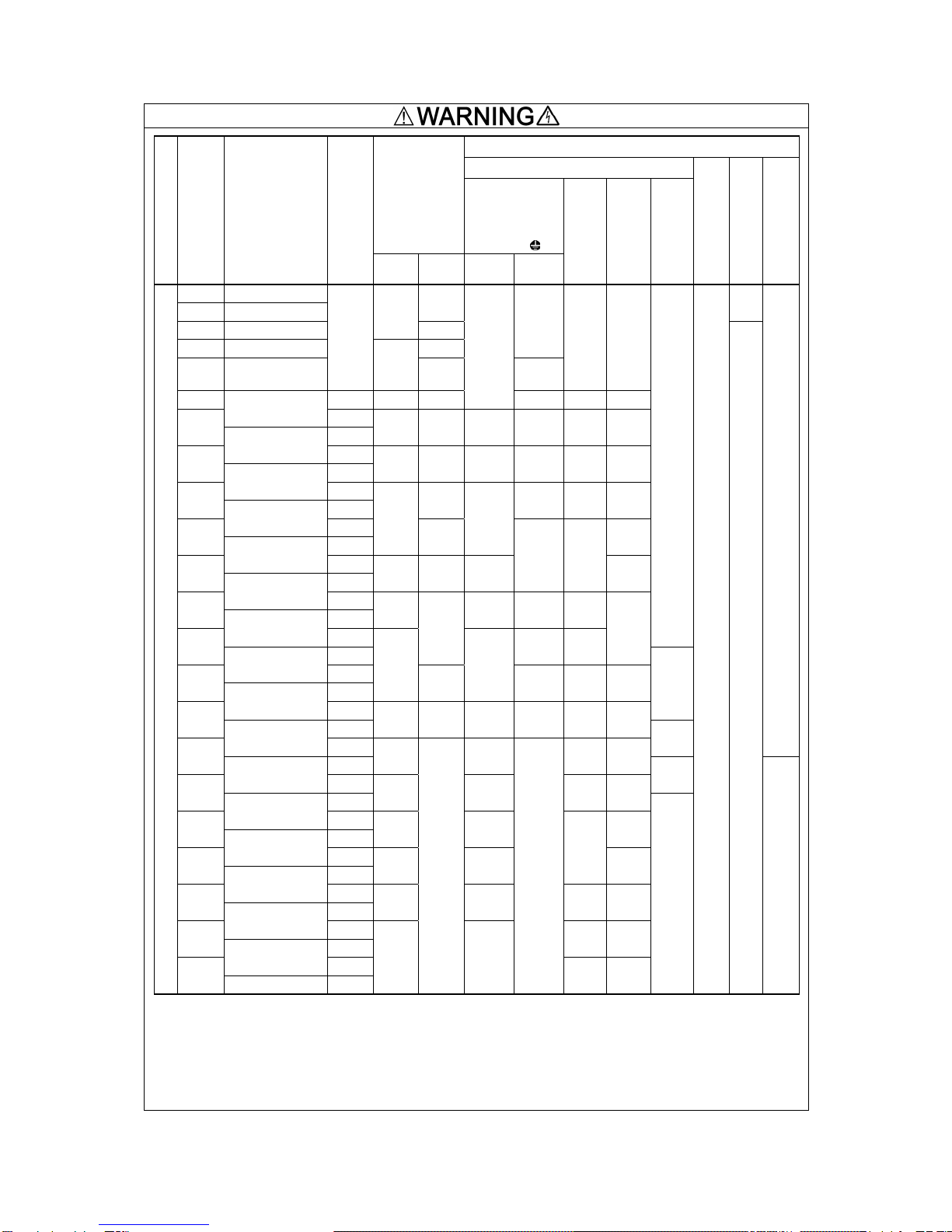 WARNING